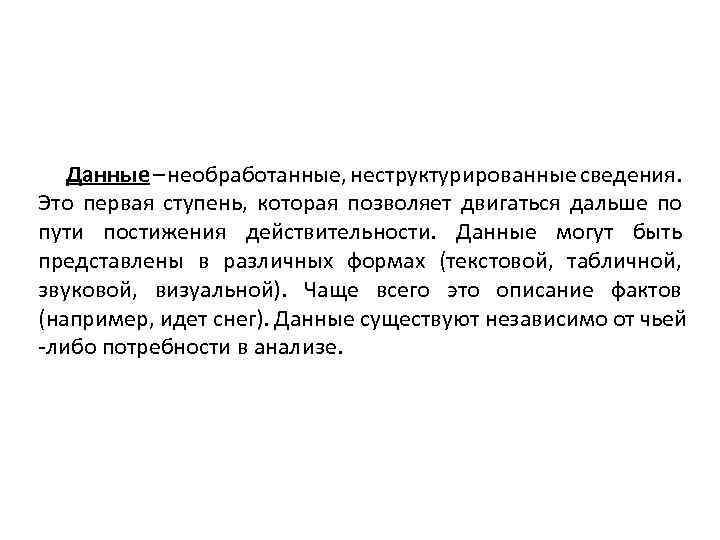 Данные – необработанные, неструктурированные сведения. Это первая ступень, которая позволяет двигаться дальше по пути постижения действительности. Данные могут быть представлены в различных формах (текстовой, табличной, звуковой, визуальной). Чаще всего это описание фактов (например, идет снег). Данные существуют независимо от чьей -либо потребности в анализе.